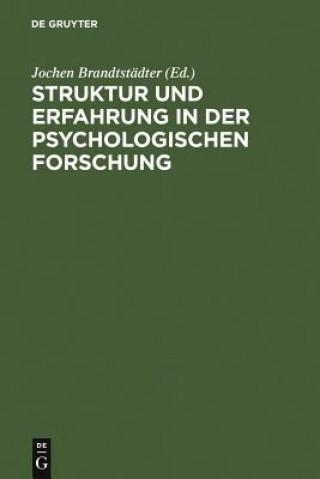 DE GRUYTER

Jochen Brandtstädter (Ed.)

STRUKTUR UND ERFAHRUNG IN DER PSYCHOLOGISCHEN FORSCHUNG

DE
G